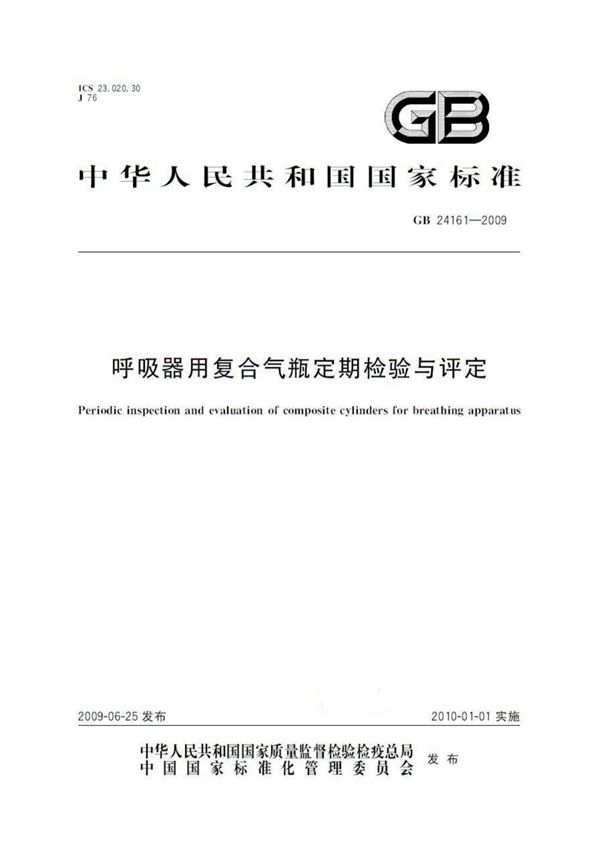 ICS 23.020.30
J 76

GB

中华人民共和国国家标准

GB 24161—2009

呼吸器用复合气瓶定期检验与评定

Periodic inspection and evaluation of composite cylinders for breathing apparatus

2009-06-25 发布

2010-01-01 实施

中华人民共和国国家质量监督检验检疫总局
中国国家标准化管理委员会
发布